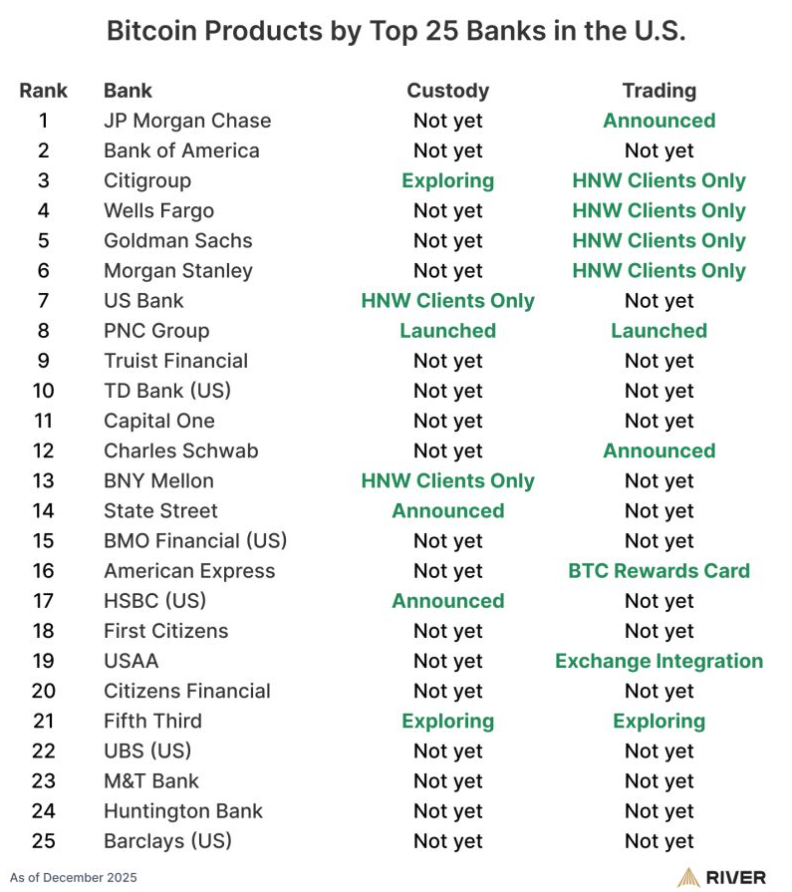 Bitcoin Products by Top 25 Banks in the U.S.

| Rank | Bank | Custody | Trading |
|---|---|---|---|
| 1 | JP Morgan Chase | Not yet | Announced |
| 2 | Bank of America | Not yet | Not yet |
| 3 | Citigroup | Exploring | HNW Clients Only |
| 4 | Wells Fargo | Not yet | HNW Clients Only |
| 5 | Goldman Sachs | Not yet | HNW Clients Only |
| 6 | Morgan Stanley | Not yet | HNW Clients Only |
| 7 | US Bank | HNW Clients Only | Not yet |
| 8 | PNC Group | Launched | Launched |
| 9 | Truist Financial | Not yet | Not yet |
| 10 | TD Bank (US) | Not yet | Not yet |
| 11 | Capital One | Not yet | Not yet |
| 12 | Charles Schwab | Not yet | Announced |
| 13 | BNY Mellon | HNW Clients Only | Not yet |
| 14 | State Street | Announced | Not yet |
| 15 | BMO Financial (US) | Not yet | Not yet |
| 16 | American Express | Not yet | BTC Rewards Card |
| 17 | HSBC (US) | Announced | Not yet |
| 18 | First Citizens | Not yet | Not yet |
| 19 | USAA | Not yet | Exchange Integration |
| 20 | Citizens Financial | Not yet | Not yet |
| 21 | Fifth Third | Exploring | Exploring |
| 22 | UBS (US) | Not yet | Not yet |
| 23 | M&T Bank | Not yet | Not yet |
| 24 | Huntington Bank | Not yet | Not yet |
| 25 | Barclays (US) | Not yet | Not yet |

As of December 2025

RIVER